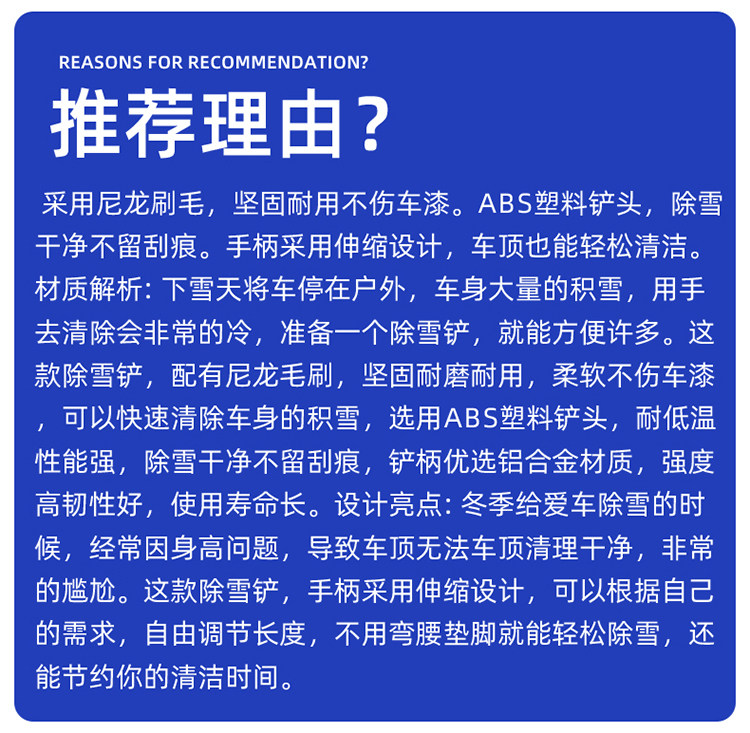 REASONS FOR RECOMMENDATION?

推荐理由?

采用尼龙刷毛，坚固耐用不伤车漆。ABS塑料铲头，除雪干净不留刮痕。手柄采用伸缩设计，车顶也能轻松清洁。材质解析:下雪天将车停在户外，车身大量的积雪，用手去清除会非常的冷，准备一个除雪铲，就能方便许多。这款除雪铲，配有尼龙毛刷，坚固耐磨耐用，柔软不伤车漆，可以快速清除车身的积雪，选用ABS塑料铲头，耐低温性能强，除雪干净不留刮痕，铲柄优选铝合金材质，强度高韧性好，使用寿命长。设计亮点:冬季给爱车除雪的时候，经常因身高问题，导致车顶无法车顶清理干净，非常的尴尬。这款除雪铲，手柄采用伸缩设计，可以根据自己的需求，自由调节长度，不用弯腰垫脚就能轻松除雪，还能节约你的清洁时间。